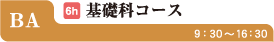 BA

6h 基礎科コース

9：30～16：30